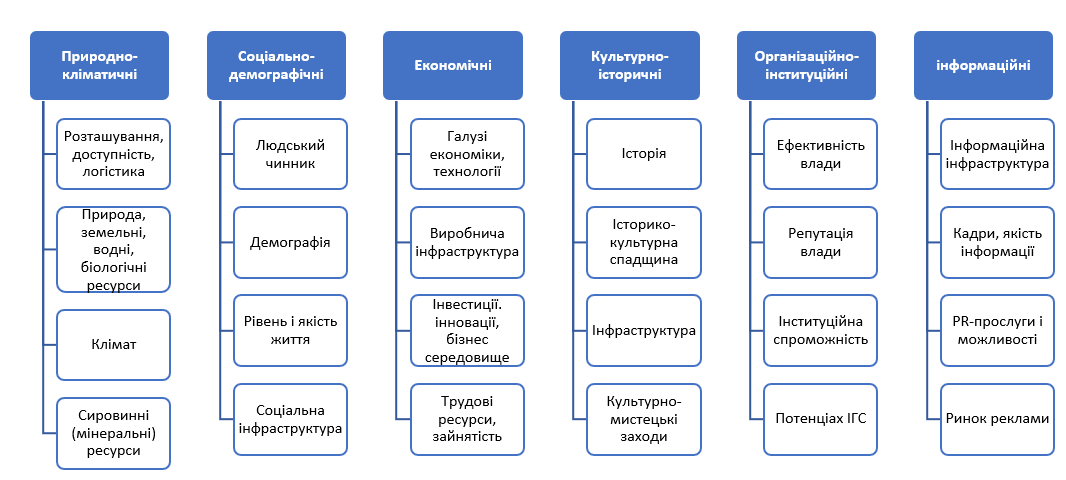 Природно-кліматичні

Розташування, доступність, логістика

Природа, земельні, водні, біологічні ресурси

Клімат

Сировинні (мінеральні) ресурси

Соціально-демографічні

Людський чинник

Демографія

Рівень і якість життя

Соціальна інфраструктура

Економічні

Галузі економіки, технології

Виробнича інфраструктура

Інвестиції. інновації, бізнес середовище

Трудові ресурси, зайнятість

Культурно-історичні

Історія

Історико-культурна спадщина

Інфраструктура

Культурно-мистецькі заходи

Організаційно-інституційні

Ефективність влади

Репутація влади

Інституційна спроможність

Потенціах ІГС

інформаційні

Інформаційна інфраструктура

Кадри, якість інформації

PR-прослуги і можливості

Ринок реклами